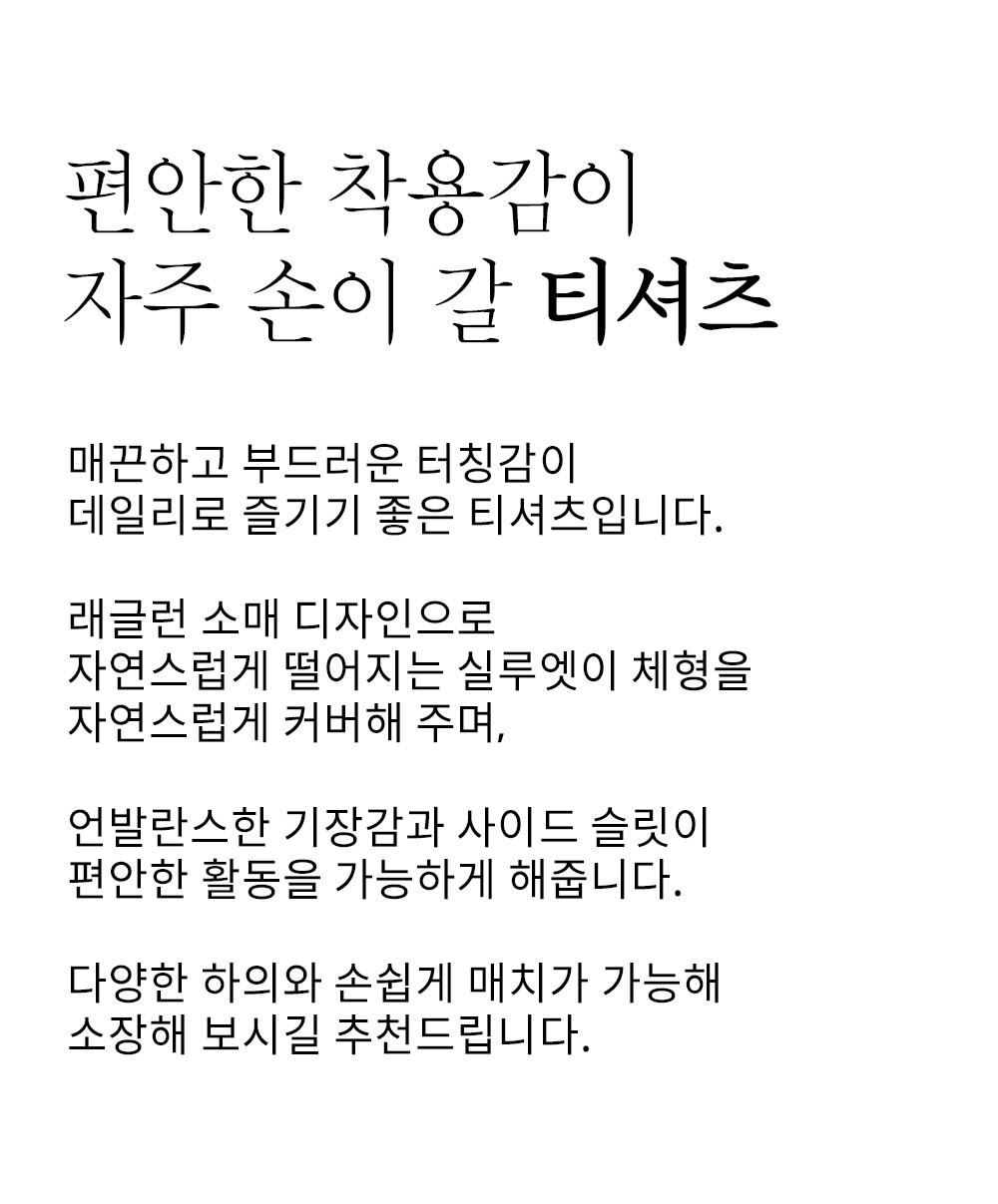 편안한 착용감이
자주 손이 갈 티셔츠

매끈하고 부드러운 터칭감이
데일리로 즐기기 좋은 티셔츠입니다.

래글런 소매 디자인으로
자연스럽게 떨어지는 실루엣이 체형을
자연스럽게 커버해 주며,

언발란스한 기장감과 사이드 슬릿이
편안한 활동을 가능하게 해줍니다.

다양한 하의와 손쉽게 매치가 가능해
소장해 보시길 추천드립니다.